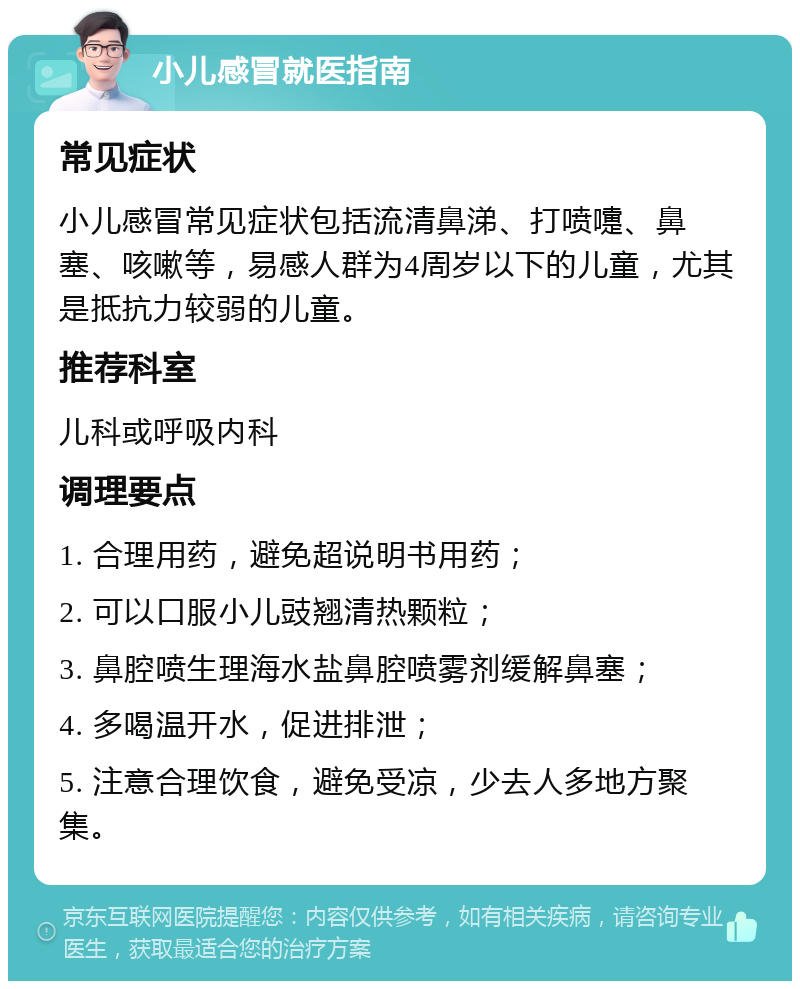 小儿感冒就医指南

常见症状

小儿感冒常见症状包括流清鼻涕、打喷嚏、鼻塞、咳嗽等，易感人群为4周岁以下的儿童，尤其是抵抗力较弱的儿童。

推荐科室

儿科或呼吸内科

调理要点

1. 合理用药，避免超说明书用药；

2. 可以口服小儿豉翘清热颗粒；

3. 鼻腔喷生理海水盐鼻腔喷雾剂缓解鼻塞；

4. 多喝温开水，促进排泄；

5. 注意合理饮食，避免受凉，少去人多地方聚集。

京东互联网医院提醒您：内容仅供参考，如有相关疾病，请咨询专业医生，获取最适合您的治疗方案